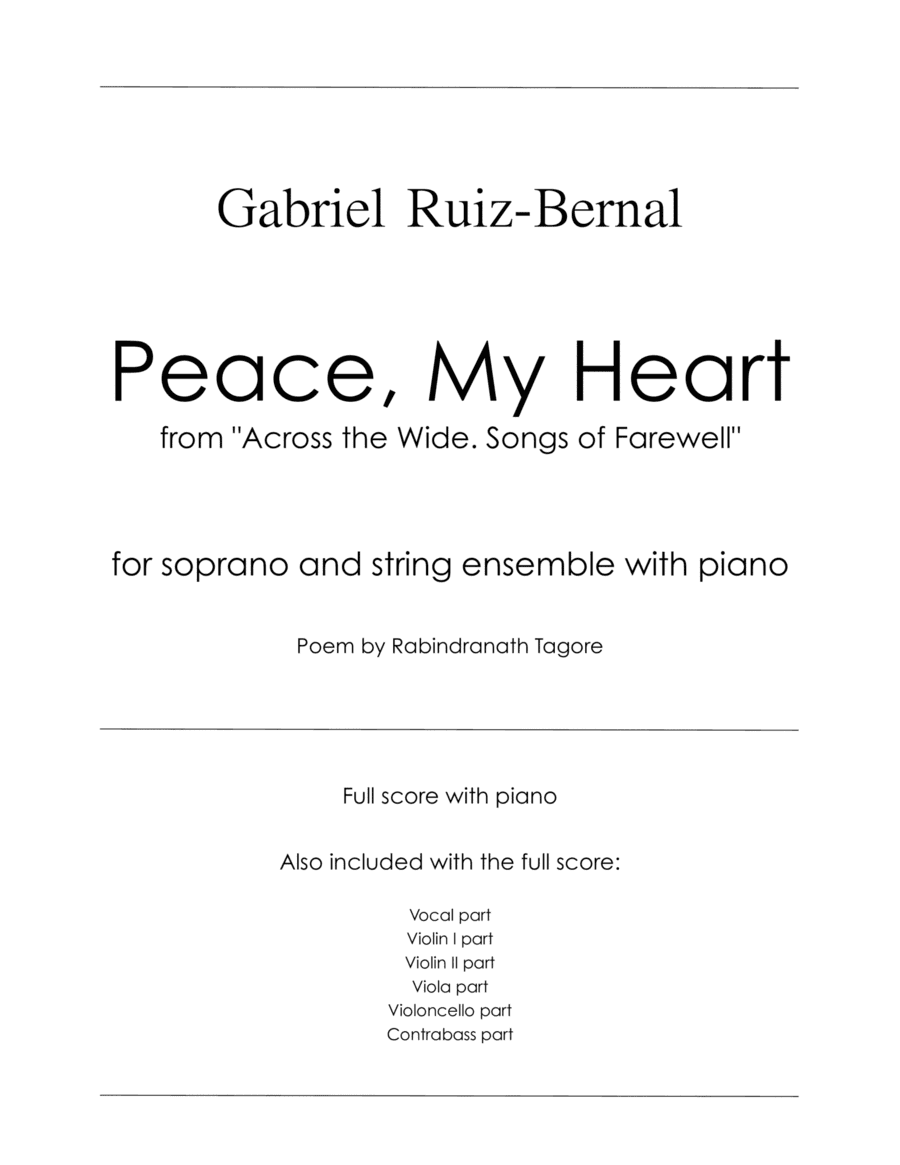 Gabriel Ruiz-Bernal

Peace, My Heart

from "Across the Wide. Songs of Farewell"

for soprano and string ensemble with piano

Poem by Rabindranath Tagore

Full score with piano

Also included with the full score:

Vocal part
Violin I part
Violin II part
Viola part
Violoncello part
Contrabass part